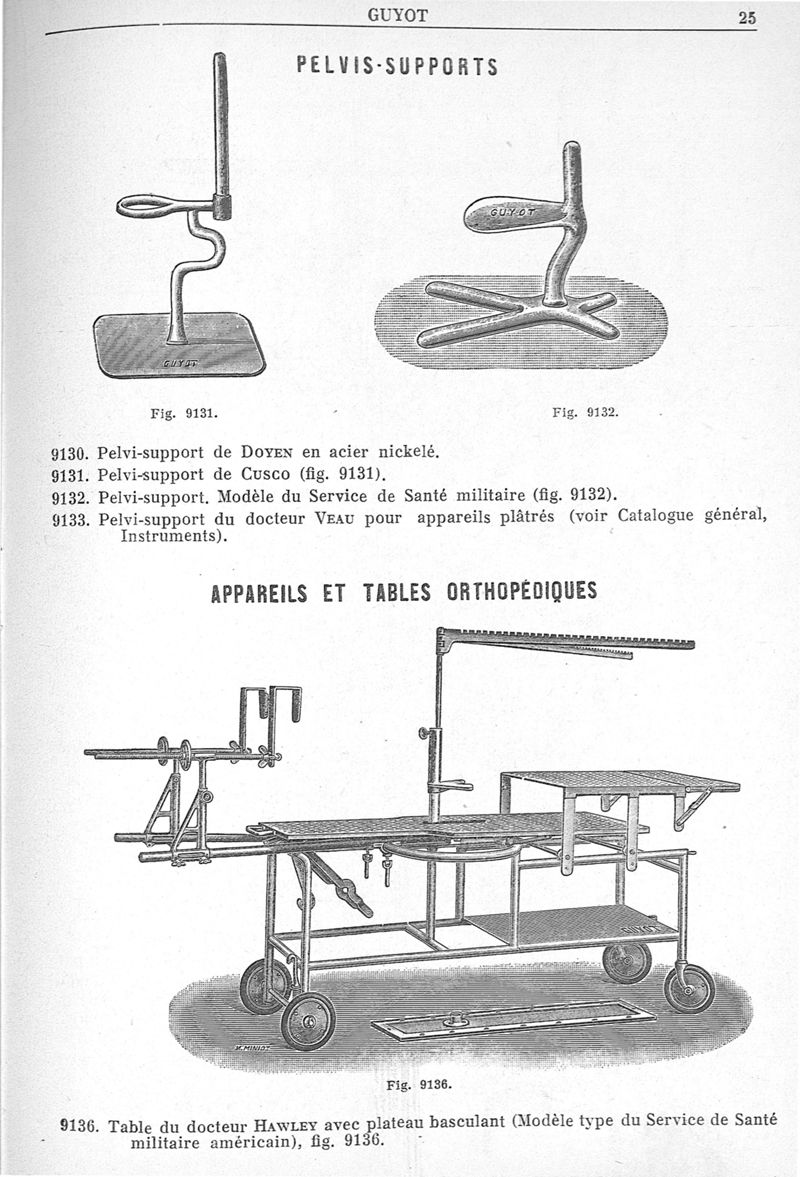 GUYOT 25

PELVIS-SUPPORTS

GUYOT

GUYOT

Fig. 9131.

Fig. 9132.

9130. Pelvi-support de DOYEN en acier nickelé.
9131. Pelvi-support de CUSCO (fig. 9131).
9132. Pelvi-support. Modèle du Service de Santé militaire (fig. 9132).
9133. Pelvi-support du docteur VEAU pour appareils plâtrés (voir Catalogue général, Instruments).

APPAREILS ET TABLES ORTHOPÉDIQUES

GUYOT

M. MINIOT

Fig. 9136.

9136. Table du docteur HAWLEY avec plateau basculant (Modèle type du Service de Santé militaire américain), fig. 9136.